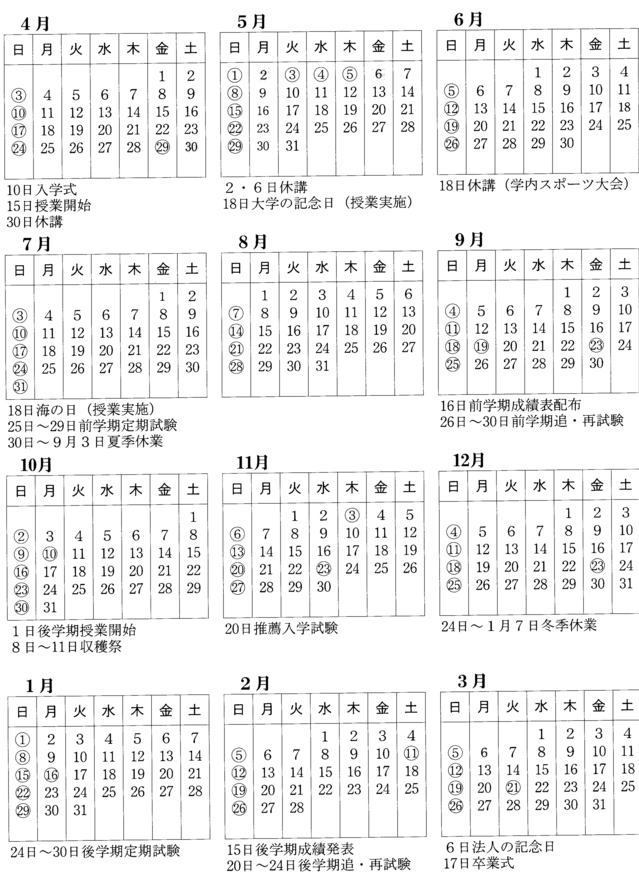 4月

| 日 | 月 | 火 | 水 | 木 | 金 | 土 |
|---|---|---|---|---|---|---|
| | | | | | 1 | 2 |
| ③ | 4 | 5 | 6 | 7 | 8 | 9 |
| ⑩ | 11 | 12 | 13 | 14 | 15 | 16 |
| ⑰ | 18 | 19 | 20 | 21 | 22 | 23 |
| ㉔ | 25 | 26 | 27 | 28 | ㉙ | 30 |

10日入学式
15日授業開始
30日休講

5月

| 日 | 月 | 火 | 水 | 木 | 金 | 土 |
|---|---|---|---|---|---|---|
| ① | 2 | ③ | ④ | ⑤ | 6 | 7 |
| ⑧ | 9 | 10 | 11 | 12 | 13 | 14 |
| ⑮ | 16 | 17 | 18 | 19 | 20 | 21 |
| ㉒ | 23 | 24 | 25 | 26 | 27 | 28 |
| ㉙ | 30 | 31 | | | | |

2・6日休講
18日大学の記念日（授業実施）

6月

| 日 | 月 | 火 | 水 | 木 | 金 | 土 |
|---|---|---|---|---|---|---|
| | | | 1 | 2 | 3 | 4 |
| ⑤ | 6 | 7 | 8 | 9 | 10 | 11 |
| ⑫ | 13 | 14 | 15 | 16 | 17 | 18 |
| ⑲ | 20 | 21 | 22 | 23 | 24 | 25 |
| ㉖ | 27 | 28 | 29 | 30 | | |

18日休講（学内スポーツ大会）

7月

| 日 | 月 | 火 | 水 | 木 | 金 | 土 |
|---|---|---|---|---|---|---|
| | | | | | 1 | 2 |
| ③ | 4 | 5 | 6 | 7 | 8 | 9 |
| ⑩ | 11 | 12 | 13 | 14 | 15 | 16 |
| ⑰ | 18 | 19 | 20 | 21 | 22 | 23 |
| ㉔ | 25 | 26 | 27 | 28 | 29 | 30 |
| ㉛ | | | | | | |

18日海の日（授業実施）
25日～29日前学期定期試験
30日～9月3日夏季休業

8月

| 日 | 月 | 火 | 水 | 木 | 金 | 土 |
|---|---|---|---|---|---|---|
| | 1 | 2 | 3 | 4 | 5 | 6 |
| ⑦ | 8 | 9 | 10 | 11 | 12 | 13 |
| ⑭ | 15 | 16 | 17 | 18 | 19 | 20 |
| ㉑ | 22 | 23 | 24 | 25 | 26 | 27 |
| ㉘ | 29 | 30 | 31 | | | |

9月

| 日 | 月 | 火 | 水 | 木 | 金 | 土 |
|---|---|---|---|---|---|---|
| | | | | 1 | 2 | 3 |
| ④ | 5 | 6 | 7 | 8 | 9 | 10 |
| ⑪ | 12 | 13 | 14 | 15 | 16 | 17 |
| ⑱ | ⑲ | 20 | 21 | 22 | ㉓ | 24 |
| ㉕ | 26 | 27 | 28 | 29 | 30 | |

16日前学期成績表配布
26日～30日前学期追・再試験

10月

| 日 | 月 | 火 | 水 | 木 | 金 | 土 |
|---|---|---|---|---|---|---|
| | | | | | | 1 |
| ② | 3 | 4 | 5 | 6 | 7 | 8 |
| ⑨ | ⑩ | 11 | 12 | 13 | 14 | 15 |
| ⑯ | 17 | 18 | 19 | 20 | 21 | 22 |
| ㉓ | 24 | 25 | 26 | 27 | 28 | 29 |
| ㉚ | 31 | | | | | |

1日後学期授業開始
8日～11日収穫祭

11月

| 日 | 月 | 火 | 水 | 木 | 金 | 土 |
|---|---|---|---|---|---|---|
| | | 1 | 2 | ③ | 4 | 5 |
| ⑥ | 7 | 8 | 9 | 10 | 11 | 12 |
| ⑬ | 14 | 15 | 16 | 17 | 18 | 19 |
| ⑳ | 21 | 22 | ㉓ | 24 | 25 | 26 |
| ㉗ | 28 | 29 | 30 | | | |

20日推薦入学試験

12月

| 日 | 月 | 火 | 水 | 木 | 金 | 土 |
|---|---|---|---|---|---|---|
| | | | | 1 | 2 | 3 |
| ④ | 5 | 6 | 7 | 8 | 9 | 10 |
| ⑪ | 12 | 13 | 14 | 15 | 16 | 17 |
| ⑱ | 19 | 20 | 21 | 22 | ㉓ | 24 |
| ㉕ | 26 | 27 | 28 | 29 | 30 | 31 |

24日～1月7日冬季休業

1月

| 日 | 月 | 火 | 水 | 木 | 金 | 土 |
|---|---|---|---|---|---|---|
| ① | 2 | 3 | 4 | 5 | 6 | 7 |
| ⑧ | 9 | 10 | 11 | 12 | 13 | 14 |
| ⑮ | ⑯ | 17 | 18 | 19 | 20 | 21 |
| ㉒ | 23 | 24 | 25 | 26 | 27 | 28 |
| ㉙ | 30 | 31 | | | | |

24日～30日後学期定期試験

2月

| 日 | 月 | 火 | 水 | 木 | 金 | 土 |
|---|---|---|---|---|---|---|
| | | | 1 | 2 | 3 | 4 |
| ⑤ | 6 | 7 | 8 | 9 | 10 | ⑪ |
| ⑫ | 13 | 14 | 15 | 16 | 17 | 18 |
| ⑲ | 20 | 21 | 22 | 23 | 24 | 25 |
| ㉖ | 27 | 28 | | | | |

15日後学期成績発表
20日～24日後学期追・再試験

3月

| 日 | 月 | 火 | 水 | 木 | 金 | 土 |
|---|---|---|---|---|---|---|
| | | | 1 | 2 | 3 | 4 |
| ⑤ | 6 | 7 | 8 | 9 | 10 | 11 |
| ⑫ | 13 | 14 | 15 | 16 | 17 | 18 |
| ⑲ | 20 | ㉑ | 22 | 23 | 24 | 25 |
| ㉖ | 27 | 28 | 29 | 30 | 31 | |

6日法人の記念日
17日卒業式